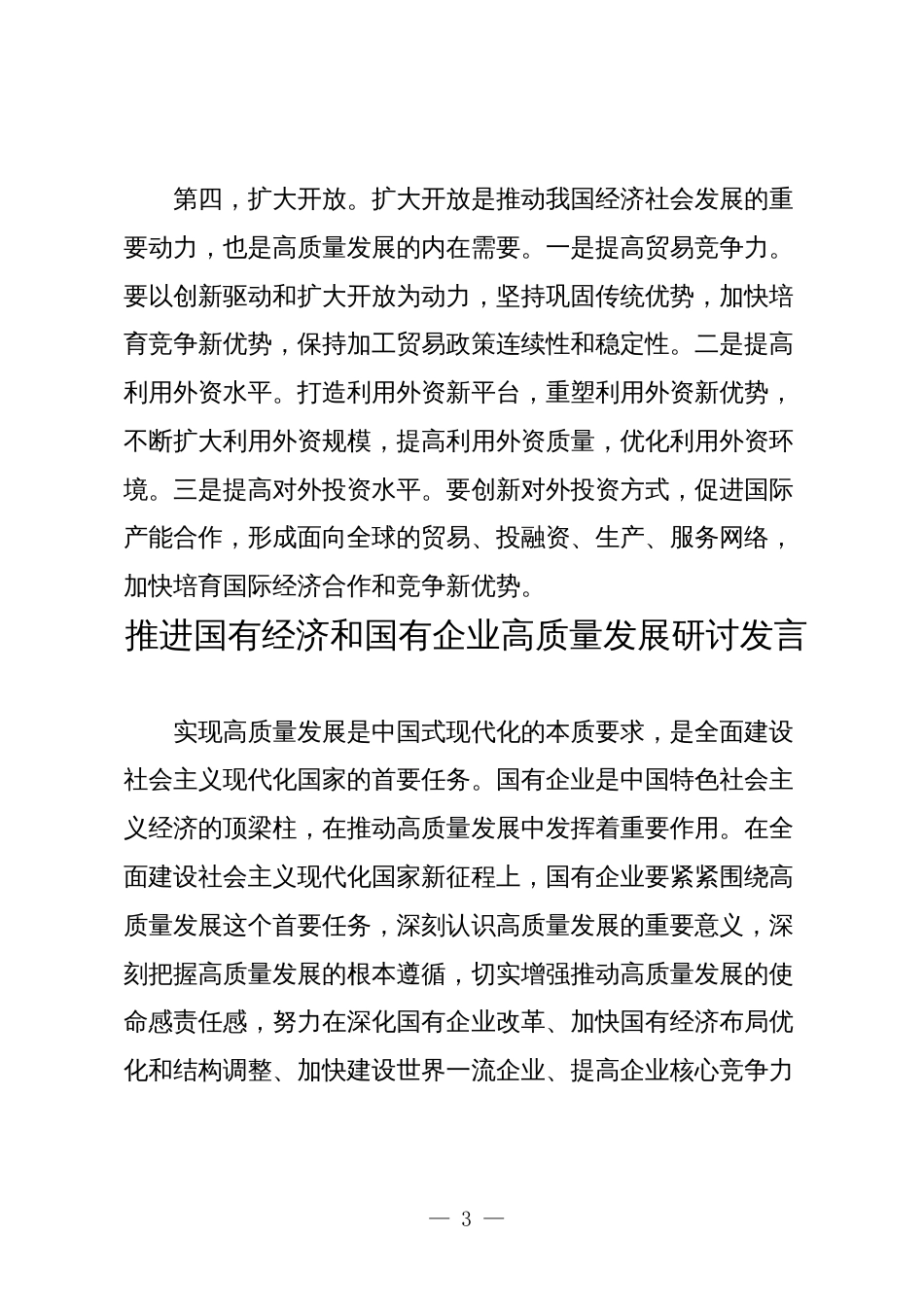 第四，扩大开放。扩大开放是推动我国经济社会发展的重要动力，也是高质量发展的内在需要。一是提高贸易竞争力。要以创新驱动和扩大开放为动力，坚持巩固传统优势，加快培育竞争新优势，保持加工贸易政策连续性和稳定性。二是提高利用外资水平。打造利用外资新平台，重塑利用外资新优势，不断扩大利用外资规模，提高利用外资质量，优化利用外资环境。三是提高对外投资水平。要创新对外投资方式，促进国际产能合作，形成面向全球的贸易、投融资、生产、服务网络，加快培育国际经济合作和竞争新优势。

推进国有经济和国有企业高质量发展研讨发言

实现高质量发展是中国式现代化的本质要求，是全面建设社会主义现代化国家的首要任务。国有企业是中国特色社会主义经济的顶梁柱，在推动高质量发展中发挥着重要作用。在全面建设社会主义现代化国家新征程上，国有企业要紧紧围绕高质量发展这个首要任务，深刻认识高质量发展的重要意义，深刻把握高质量发展的根本遵循，切实增强推动高质量发展的使命感责任感，努力在深化国有企业改革、加快国有经济布局优化和结构调整、加快建设世界一流企业、提高企业核心竞争力

— 3 —